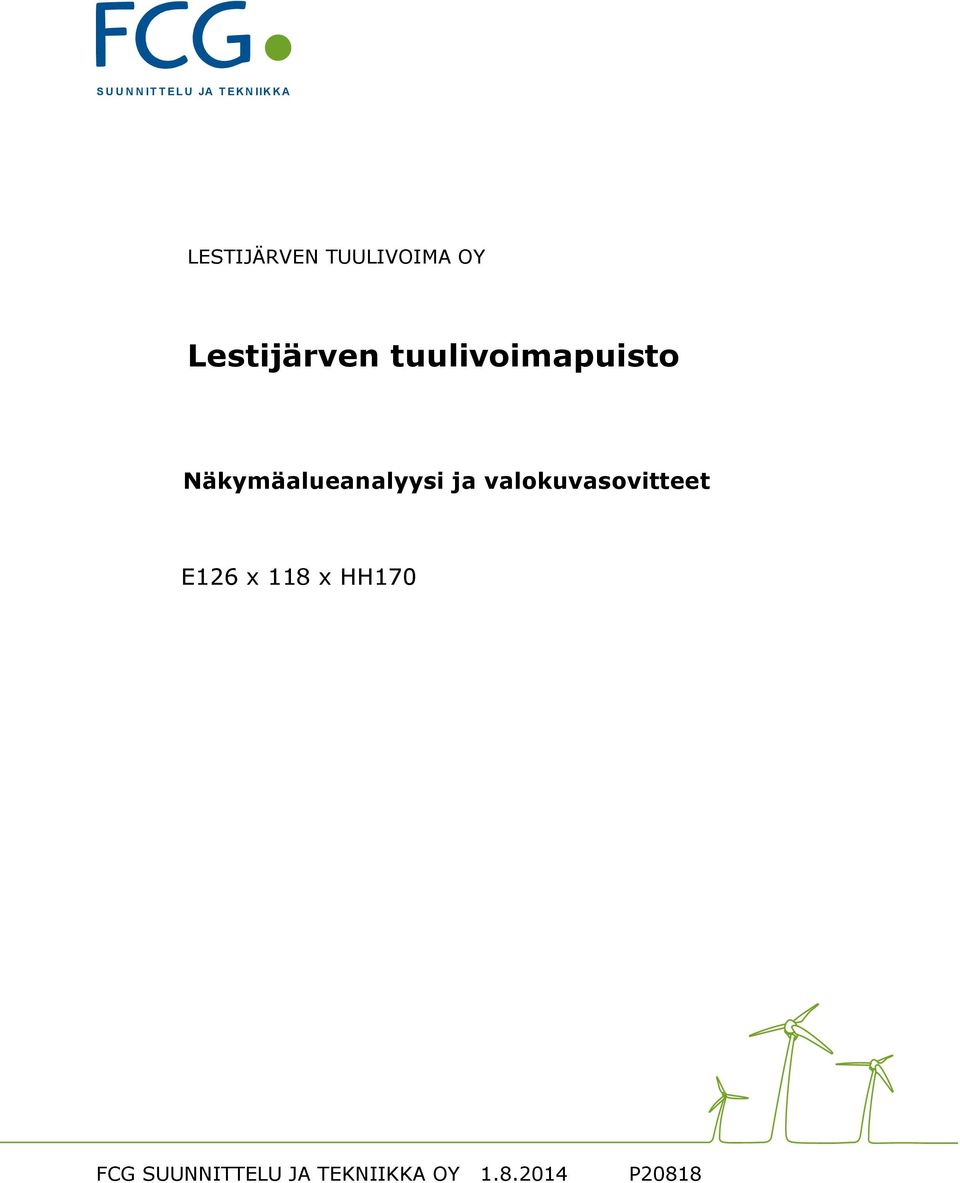 FCG
SUUNNITTELU JA TEKNIIKKA

LESTIJÄRVEN TUULIVOIMA OY

Lestijärven tuulivoimapuisto

Näkymäalueanalyysi ja valokuvasovitteet

E126 x 118 x HH170

FCG SUUNNITTELU JA TEKNIIKKA OY 1.8.2014 P20818